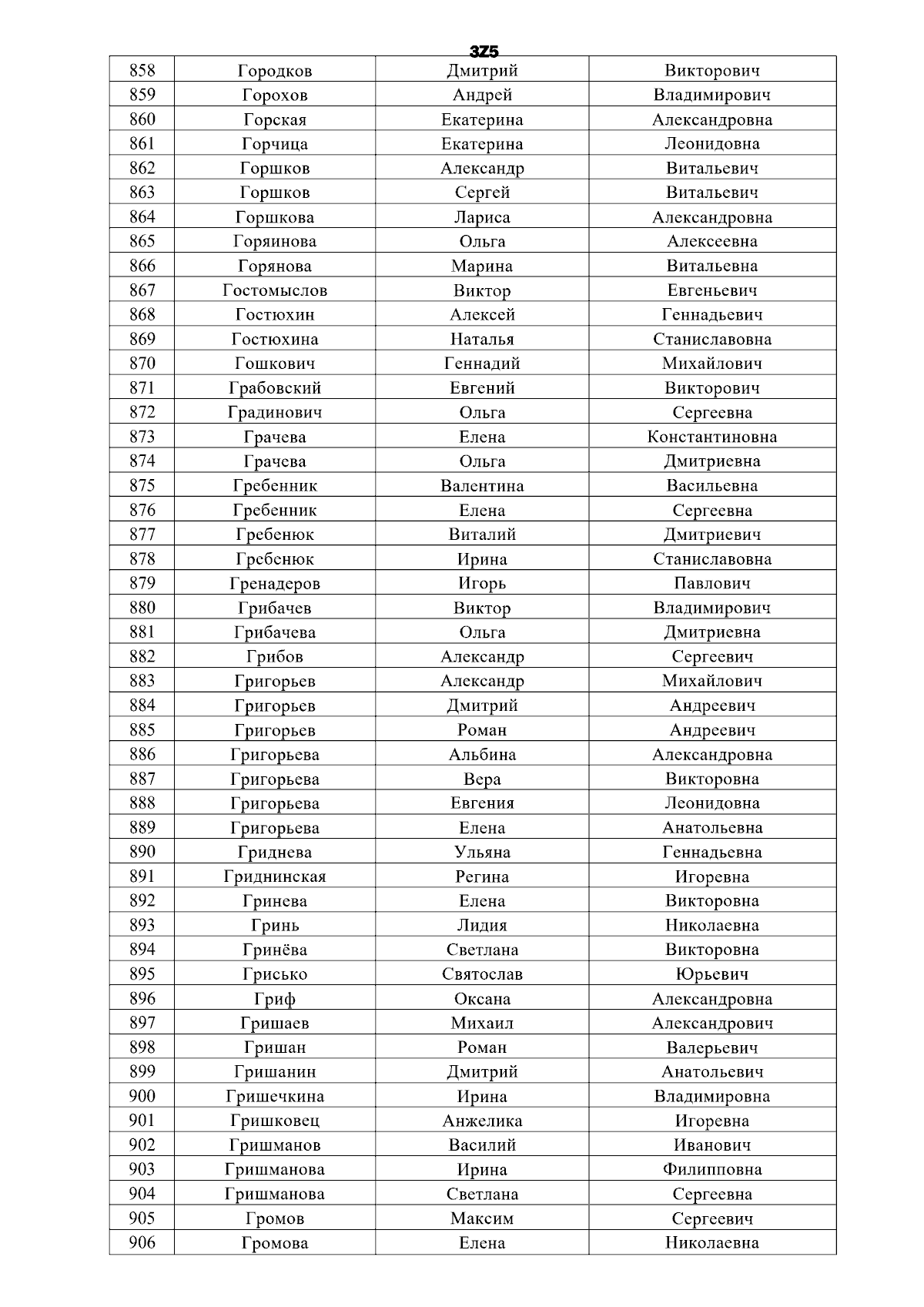 3Z5

| 858 | Городков | Дмитрий | Викторович |
|---|---|---|---|
| 859 | Горохов | Андрей | Владимирович |
| 860 | Горская | Екатерина | Александровна |
| 861 | Горчица | Екатерина | Леонидовна |
| 862 | Горшков | Александр | Витальевич |
| 863 | Горшков | Сергей | Витальевич |
| 864 | Горшкова | Лариса | Александровна |
| 865 | Горяинова | Ольга | Алексеевна |
| 866 | Горянова | Марина | Витальевна |
| 867 | Гостомыслов | Виктор | Евгеньевич |
| 868 | Гостюхин | Алексей | Геннадьевич |
| 869 | Гостюхина | Наталья | Станиславовна |
| 870 | Гошкович | Геннадий | Михайлович |
| 871 | Грабовский | Евгений | Викторович |
| 872 | Градинович | Ольга | Сергеевна |
| 873 | Грачева | Елена | Константиновна |
| 874 | Грачева | Ольга | Дмитриевна |
| 875 | Гребенник | Валентина | Васильевна |
| 876 | Гребенник | Елена | Сергеевна |
| 877 | Гребенюк | Виталий | Дмитриевич |
| 878 | Гребенюк | Ирина | Станиславовна |
| 879 | Гренадеров | Игорь | Павлович |
| 880 | Грибачев | Виктор | Владимирович |
| 881 | Грибачева | Ольга | Дмитриевна |
| 882 | Грибов | Александр | Сергеевич |
| 883 | Григорьев | Александр | Михайлович |
| 884 | Григорьев | Дмитрий | Андреевич |
| 885 | Григорьев | Роман | Андреевич |
| 886 | Григорьева | Альбина | Александровна |
| 887 | Григорьева | Вера | Викторовна |
| 888 | Григорьева | Евгения | Леонидовна |
| 889 | Григорьева | Елена | Анатольевна |
| 890 | Гриднева | Ульяна | Геннадьевна |
| 891 | Гриднинская | Регина | Игоревна |
| 892 | Гринева | Елена | Викторовна |
| 893 | Гринь | Лидия | Николаевна |
| 894 | Гринёва | Светлана | Викторовна |
| 895 | Грисько | Святослав | Юрьевич |
| 896 | Гриф | Оксана | Александровна |
| 897 | Гришаев | Михаил | Александрович |
| 898 | Гришан | Роман | Валерьевич |
| 899 | Гришанин | Дмитрий | Анатольевич |
| 900 | Гришечкина | Ирина | Владимировна |
| 901 | Гришковец | Анжелика | Игоревна |
| 902 | Гришманов | Василий | Иванович |
| 903 | Гришманова | Ирина | Филипповна |
| 904 | Гришманова | Светлана | Сергеевна |
| 905 | Громов | Максим | Сергеевич |
| 906 | Громова | Елена | Николаевна |